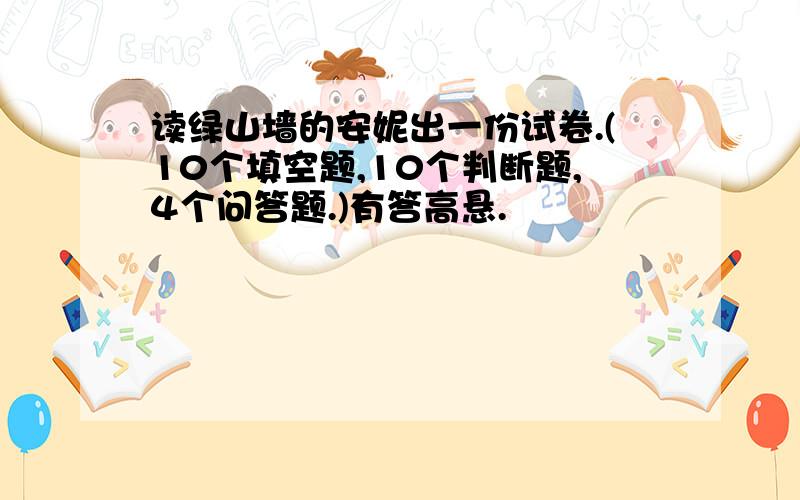 读绿山墙的安妮出一份试卷.(10个填空题,10个判断题,4个问答题.)有答高悬.